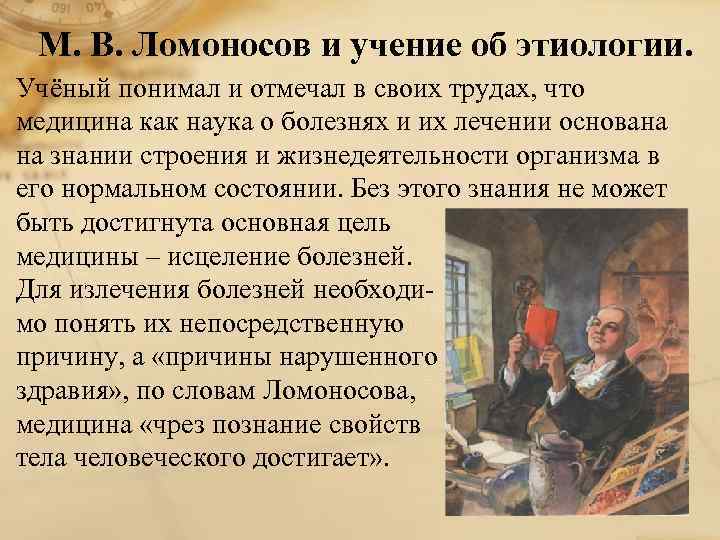 М. В. Ломоносов и учение об этиологии.

Учёный понимал и отмечал в своих трудах, что медицина как наука о болезнях и их лечении основана на знании строения и жизнедеятельности организма в его нормальном состоянии. Без этого знания не может быть достигнута основная цель медицины – исцеление болезней. Для излечения болезней необходимо понять их непосредственную причину, а «причины нарушенного здравия», по словам Ломоносова, медицина «чрез познание свойств тела человеческого достигает».